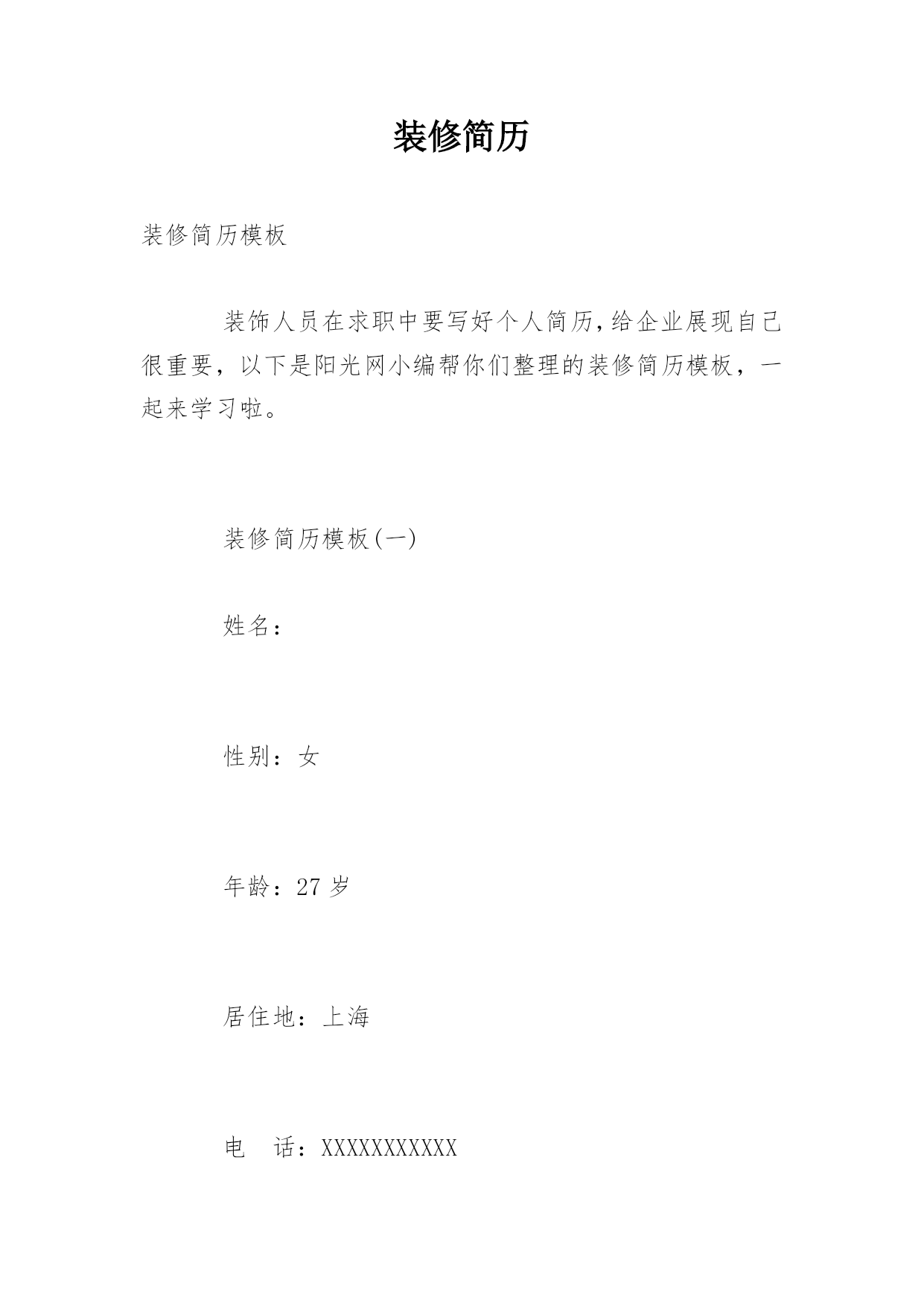 装修简历

装修简历模板

装饰人员在求职中要写好个人简历,给企业展现自己很重要，以下是阳光网小编帮你们整理的装修简历模板，一起来学习啦。

装修简历模板(一)

姓名：

性别：女

年龄：27 岁

居住地：上海

电　话：XXXXXXXXXXX